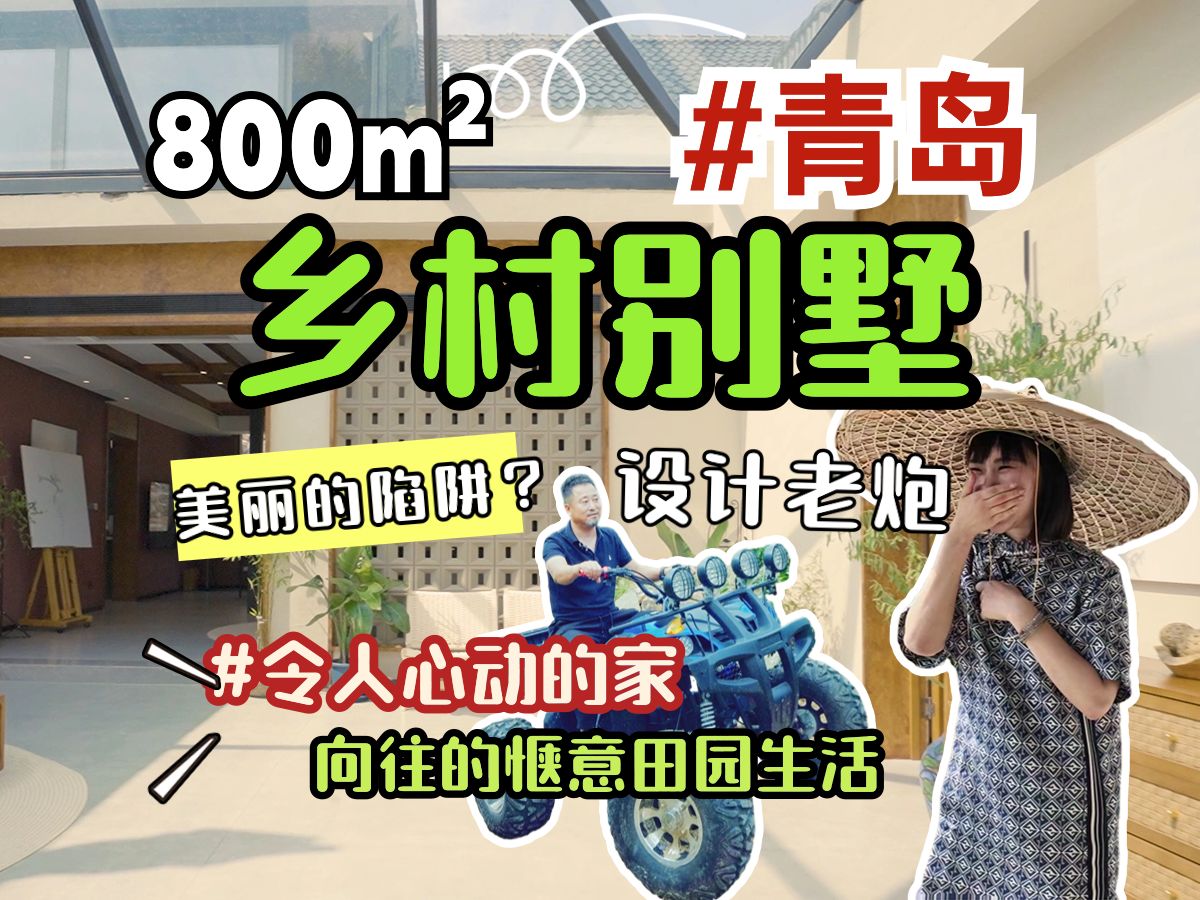 $800m^2$

#青岛

乡村别墅

美丽的陷阱？

设计老炮

#令人心动的家

向往的惬意田园生活